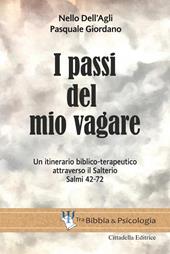 Nello Dell'Agli
Pasquale Giordano

I passi del mio vagare

Un itinerario biblico-terapeutico attraverso il Salterio
Salmi 42-72

Tra Bibbia & Psicologia

Cittadella Editrice